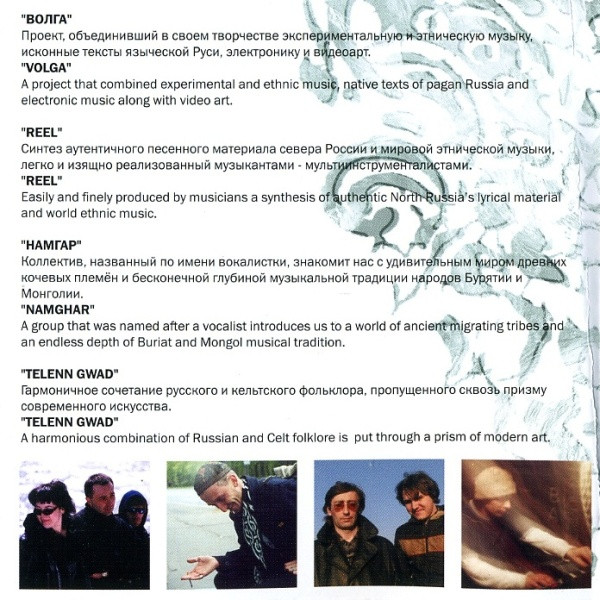 "ВОЛГА"
Проект, объединивший в своем творчестве экспериментальную и этническую музыку, исконные тексты языческой Руси, электронику и видеоарт.
"VOLGA"
A project that combined experimental and ethnic music, native texts of pagan Russia and electronic music along with video art.

"REEL"
Синтез аутентичного песенного материала севера России и мировой этнической музыки, легко и изящно реализованный музыкантами - мультиинструменталистами.
"REEL"
Easily and finely produced by musicians a synthesis of authentic North Russia's lyrical material and world ethnic music.

"НАМГАР"
Коллектив, названный по имени вокалистки, знакомит нас с удивительным миром древних кочевых племён и бесконечной глубиной музыкальной традиции народов Бурятии и Монголии.
"NAMGHAR"
A group that was named after a vocalist introduces us to a world of ancient migrating tribes and an endless depth of Buriat and Mongol musical tradition.

"TELENN GWAD"
Гармоничное сочетание русского и кельтского фольклора, пропущенного сквозь призму современного искусства.
"TELENN GWAD"
A harmonious combination of Russian and Celt folklore is put through a prism of modern art.